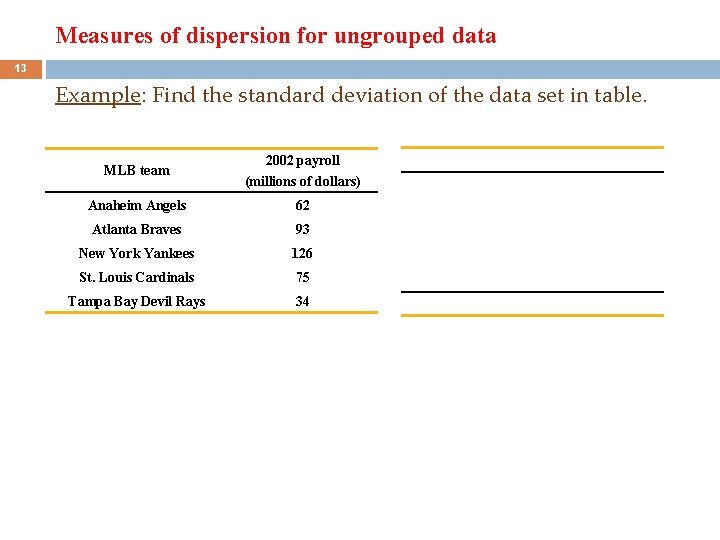 Measures of dispersion for ungrouped data

13

Example: Find the standard deviation of the data set in table.

| MLB team | 2002 payroll (millions of dollars) |
|---|---|
| Anaheim Angels | 62 |
| Atlanta Braves | 93 |
| New York Yankees | 126 |
| St. Louis Cardinals | 75 |
| Tampa Bay Devil Rays | 34 |